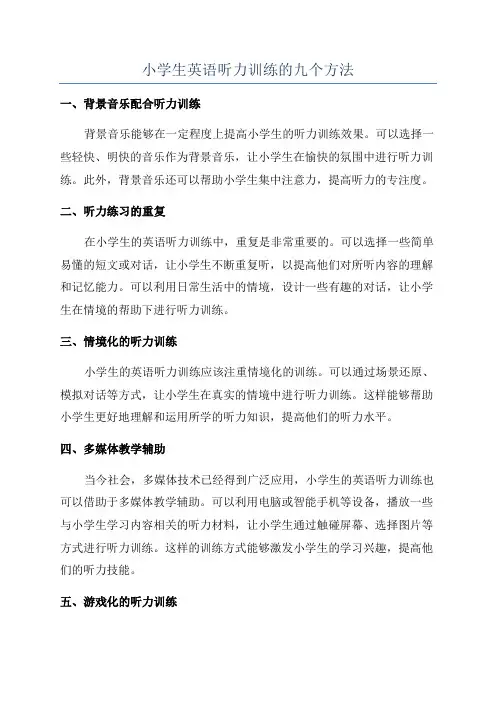 小学生英语听力训练的九个方法

一、背景音乐配合听力训练

背景音乐能够在一定程度上提高小学生的听力训练效果。可以选择一些轻快、明快的音乐作为背景音乐，让小学生在愉快的氛围中进行听力训练。此外，背景音乐还可以帮助小学生集中注意力，提高听力的专注度。

二、听力练习的重复

在小学生的英语听力训练中，重复是非常重要的。可以选择一些简单易懂的短文或对话，让小学生不断重复听，以提高他们对所听内容的理解和记忆能力。可以利用日常生活中的情境，设计一些有趣的对话，让小学生在情境的帮助下进行听力训练。

三、情境化的听力训练

小学生的英语听力训练应该注重情境化的训练。可以通过场景还原、模拟对话等方式，让小学生在真实的情境中进行听力训练。这样能够帮助小学生更好地理解和运用所学的听力知识，提高他们的听力水平。

四、多媒体教学辅助

当今社会，多媒体技术已经得到广泛应用，小学生的英语听力训练也可以借助于多媒体教学辅助。可以利用电脑或智能手机等设备，播放一些与小学生学习内容相关的听力材料，让小学生通过触碰屏幕、选择图片等方式进行听力训练。这样的训练方式能够激发小学生的学习兴趣，提高他们的听力技能。

五、游戏化的听力训练